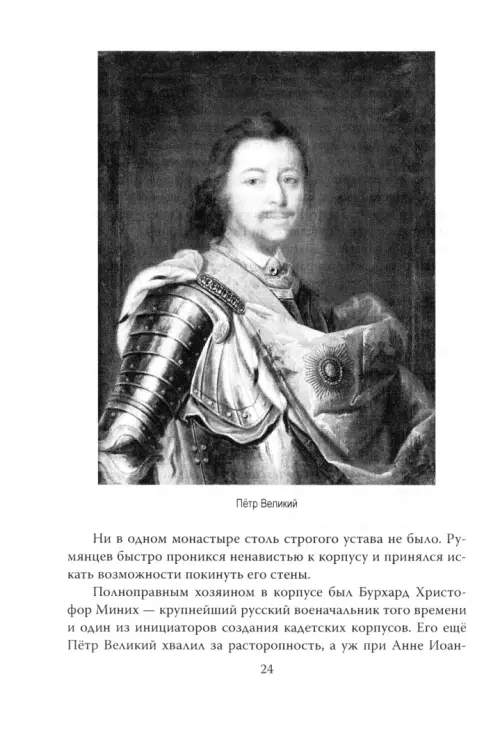 Пётр Великий

Ни в одном монастыре столь строгого устава не было. Румянцев быстро проникся ненавистью к корпусу и принялся искать возможности покинуть его стены.

Полноправным хозяином в корпусе был Бурхард Христофор Миних — крупнейший русский военачальник того времени и один из инициаторов создания кадетских корпусов. Его ещё Пётр Великий хвалил за расторопность, а уж при Анне Иоан-

24